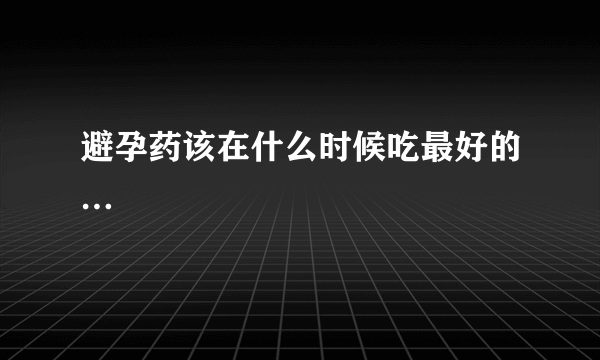 避孕药该在什么时候吃最好的...